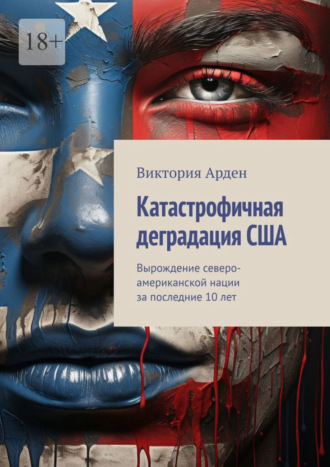 18+

Виктория Арден

Катастрофичная деградация США

Вырождение североамериканской нации за последние 10 лет